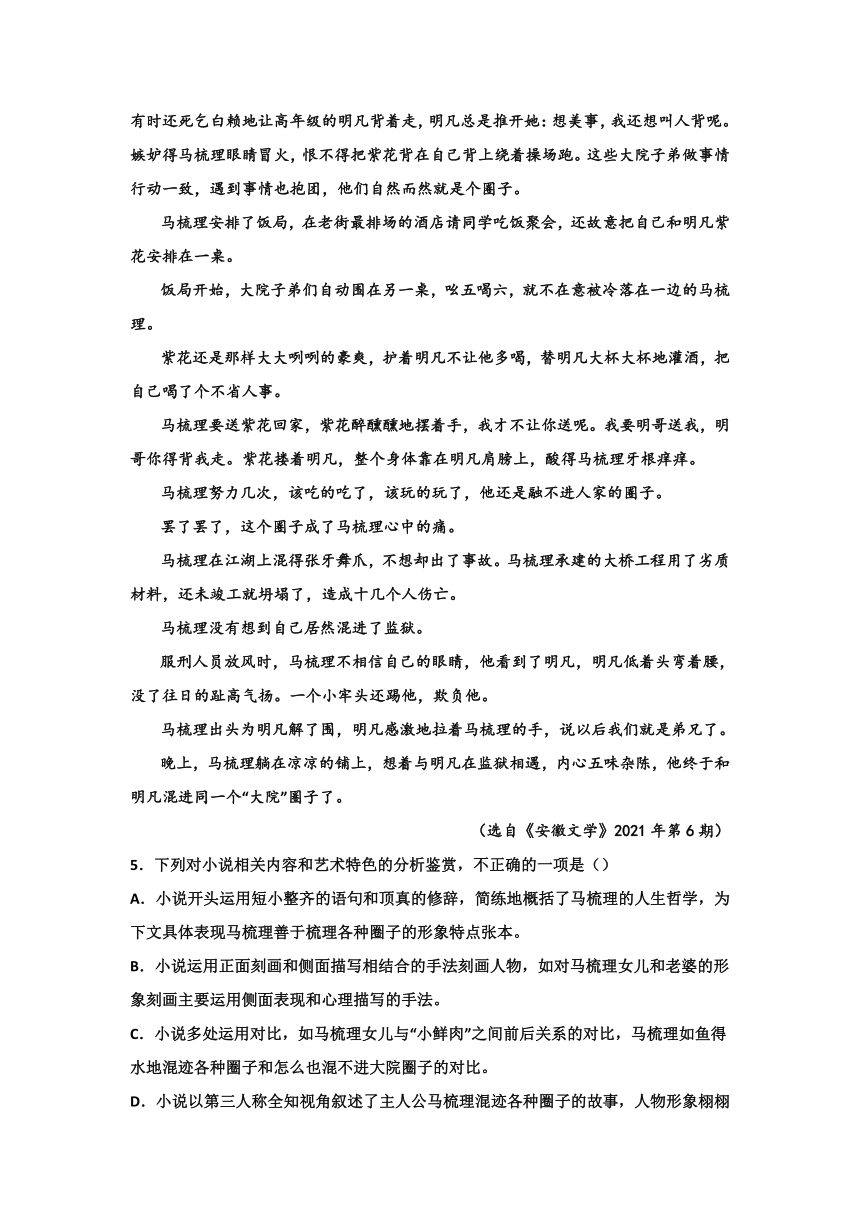 有时还死乞白赖地让高年级的明凡背着走，明凡总是推开她：想美事，我还想叫人背呢。嫉妒得马梳理眼睛冒火，恨不得把紫花背在自己背上绕着操场跑。这些大院子弟做事情行动一致，遇到事情也抱团，他们自然而然就是个圈子。

马梳理安排了饭局，在老街最排场的酒店请同学吃饭聚会，还故意把自己和明凡紫花安排在一桌。

饭局开始，大院子弟们自动围在另一桌，吆五喝六，就不在意被冷落在一边的马梳理。

紫花还是那样大大咧咧的豪爽，护着明凡不让他多喝，替明凡大杯大杯地灌酒，把自己喝了个不省人事。

马梳理要送紫花回家，紫花醉醺醺地摆着手，我才不让你送呢。我要明哥送我，明哥你得背我走。紫花搂着明凡，整个身体靠在明凡肩膀上，酸得马梳理牙根痒痒。

马梳理努力几次，该吃的吃了，该玩的玩了，他还是融不进人家的圈子。

罢了罢了，这个圈子成了马梳理心中的痛。

马梳理在江湖上混得张牙舞爪，不想却出了事故。马梳理承建的大桥工程用了劣质材料，还未竣工就坍塌了，造成十几个人伤亡。

马梳理没有想到自己居然混进了监狱。

服刑人员放风时，马梳理不相信自己的眼睛，他看到了明凡，明凡低着头弯着腰，没了往日的趾高气扬。一个小牢头还踢他，欺负他。

马梳理出头为明凡解了围，明凡感激地拉着马梳理的手，说以后我们就是弟兄了。

晚上，马梳理躺在凉凉的铺上，想着与明凡在监狱相遇，内心五味杂陈，他终于和明凡混进同一个“大院”圈子了。

（选自《安徽文学》2021 年第 6 期）

5．下列对小说相关内容和艺术特色的分析鉴赏，不正确的一项是（）

A．小说开头运用短小整齐的语句和顶真的修辞，简练地概括了马梳理的人生哲学，为下文具体表现马梳理善于梳理各种圈子的形象特点张本。

B．小说运用正面刻画和侧面描写相结合的手法刻画人物，如对马梳理女儿和老婆的形象刻画主要运用侧面表现和心理描写的手法。

C．小说多处运用对比，如马梳理女儿与“小鲜肉”之间前后关系的对比，马梳理如鱼得水地混迹各种圈子和怎么也混不进大院圈子的对比。

D．小说以第三人称全知视角叙述了主人公马梳理混迹各种圈子的故事，人物形象栩栩